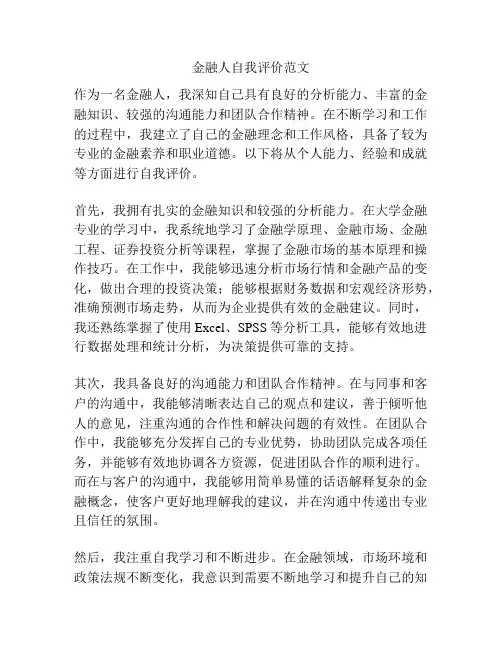 金融人自我评价范文

作为一名金融人，我深知自己具有良好的分析能力、丰富的金融知识、较强的沟通能力和团队合作精神。在不断学习和工作的过程中，我建立了自己的金融理念和工作风格，具备了较为专业的金融素养和职业道德。以下将从个人能力、经验和成就等方面进行自我评价。

首先，我拥有扎实的金融知识和较强的分析能力。在大学金融专业的学习中，我系统地学习了金融学原理、金融市场、金融工程、证券投资分析等课程，掌握了金融市场的基本原理和操作技巧。在工作中，我能够迅速分析市场行情和金融产品的变化，做出合理的投资决策；能够根据财务数据和宏观经济形势，准确预测市场走势，从而为企业提供有效的金融建议。同时，我还熟练掌握了使用 Excel、SPSS 等分析工具，能够有效地进行数据处理和统计分析，为决策提供可靠的支持。

其次，我具备良好的沟通能力和团队合作精神。在与同事和客户的沟通中，我能够清晰表达自己的观点和建议，善于倾听他人的意见，注重沟通的合作性和解决问题的有效性。在团队合作中，我能够充分发挥自己的专业优势，协助团队完成各项任务，并能够有效地协调各方资源，促进团队合作的顺利进行。而在与客户的沟通中，我能够用简单易懂的话语解释复杂的金融概念，使客户更好地理解我的建议，并在沟通中传递出专业且信任的氛围。

然后，我注重自我学习和不断进步。在金融领域，市场环境和政策法规不断变化，我意识到需要不断地学习和提升自己的知